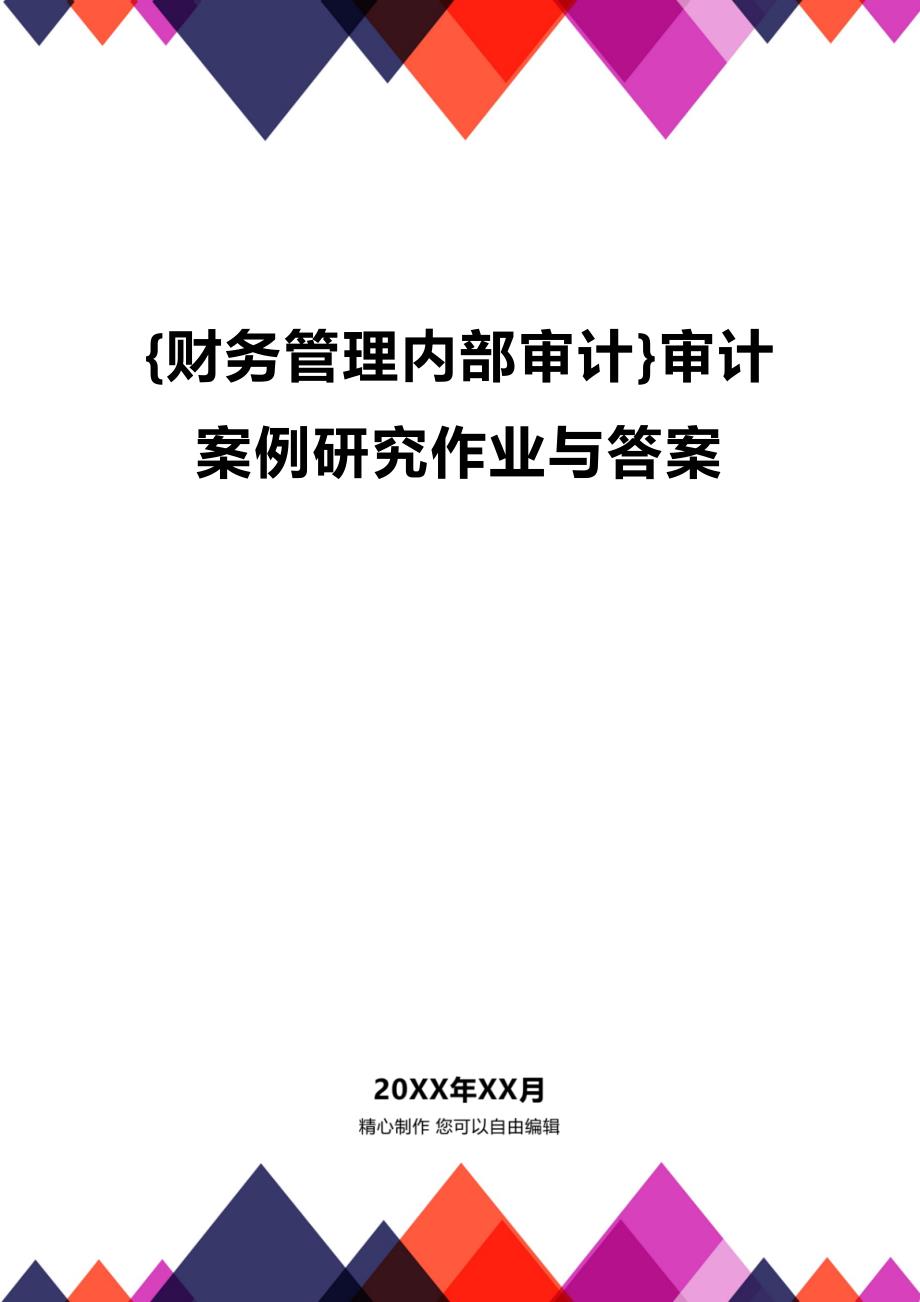 {财务管理内部审计}审计案例研究作业与答案

20XX年XX月

精心制作 您可以自由编辑